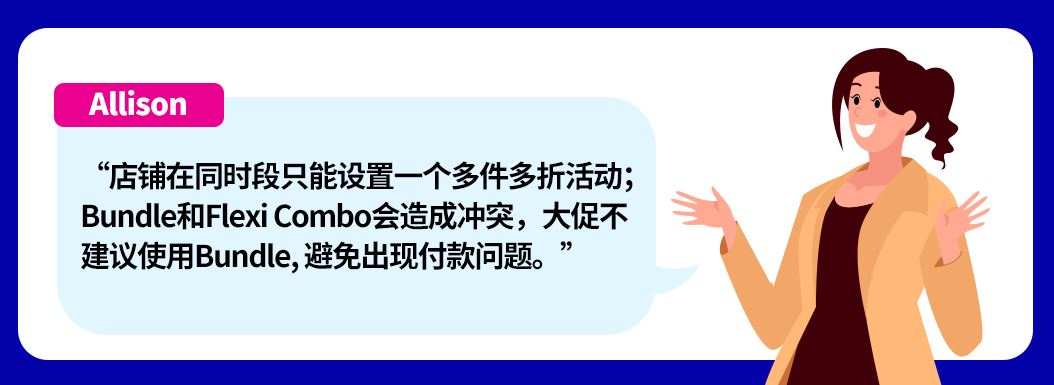 Allison

“店铺在同时段只能设置一个多件多折活动；Bundle和Flexi Combo会造成冲突，大促不建议使用Bundle, 避免出现付款问题。”